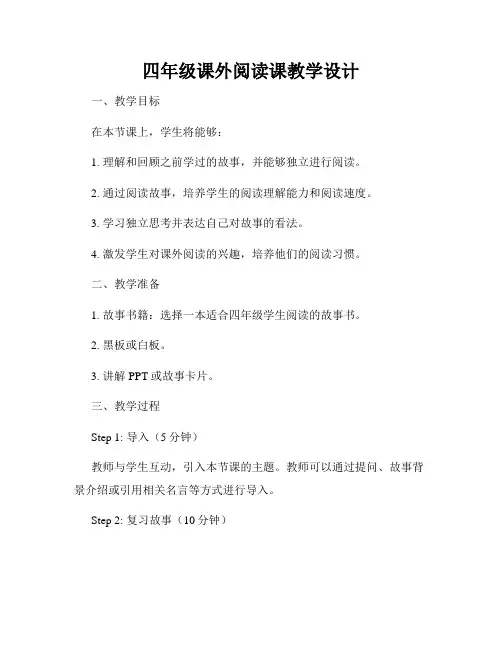 四年级课外阅读课教学设计

一、教学目标

在本节课上，学生将能够：

1. 理解和回顾之前学过的故事，并能够独立进行阅读。

2. 通过阅读故事，培养学生的阅读理解能力和阅读速度。

3. 学习独立思考并表达自己对故事的看法。

4. 激发学生对课外阅读的兴趣，培养他们的阅读习惯。

二、教学准备

1. 故事书籍：选择一本适合四年级学生阅读的故事书。

2. 黑板或白板。

3. 讲解 PPT 或故事卡片。

三、教学过程

Step 1: 导入（5 分钟）

教师与学生互动，引入本节课的主题。教师可以通过提问、故事背景介绍或引用相关名言等方式进行导入。

Step 2: 复习故事（10 分钟）